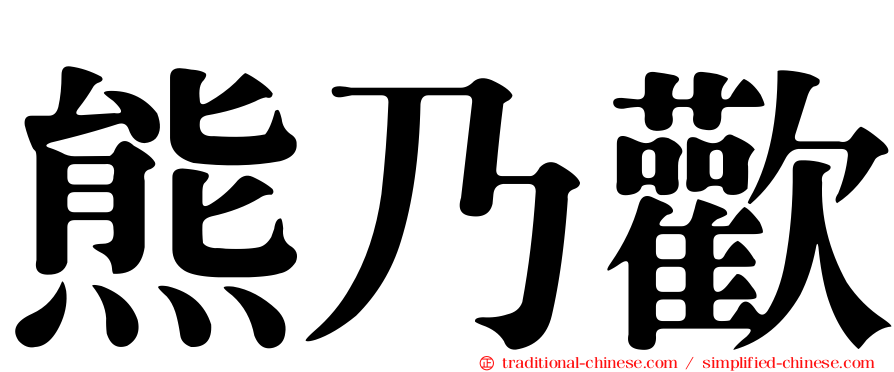 熊乃歡

㊣ traditional-chinese.com / simplified-chinese.com